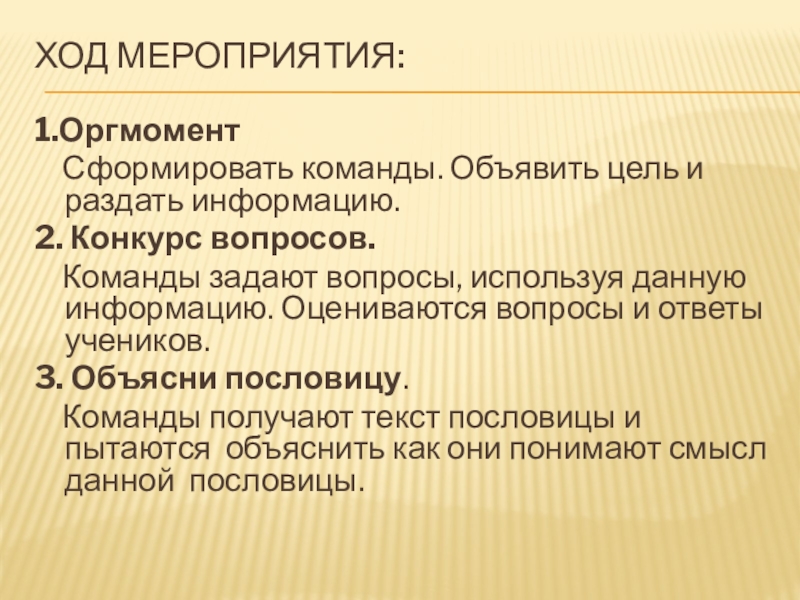 ХОД МЕРОПРИЯТИЯ:

1.Оргмомент

Сформировать команды. Объявить цель и раздать информацию.

2. Конкурс вопросов.

Команды задают вопросы, используя данную информацию. Оцениваются вопросы и ответы учеников.

3. Объясни пословицу.

Команды получают текст пословицы и пытаются объяснить как они понимают смысл данной пословицы.